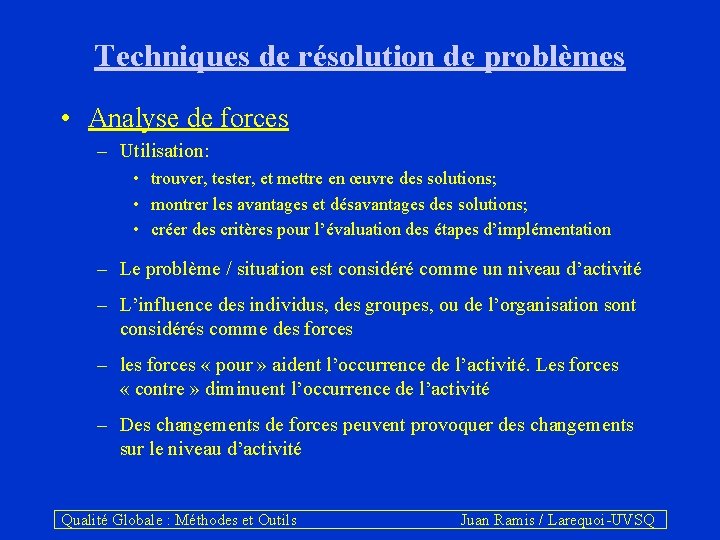 Techniques de résolution de problèmes

• Analyse de forces

– Utilisation:

• trouver, tester, et mettre en œuvre des solutions;

• montrer les avantages et désavantages des solutions;

• créer des critères pour l'évaluation des étapes d'implémentation

– Le problème / situation est considéré comme un niveau d'activité

– L'influence des individus, des groupes, ou de l'organisation sont considérés comme des forces

– les forces « pour » aident l'occurrence de l'activité. Les forces « contre » diminuent l'occurrence de l'activité

– Des changements de forces peuvent provoquer des changements sur le niveau d'activité

Qualité Globale : Méthodes et Outils Juan Ramis / Larequoi-UVSQ